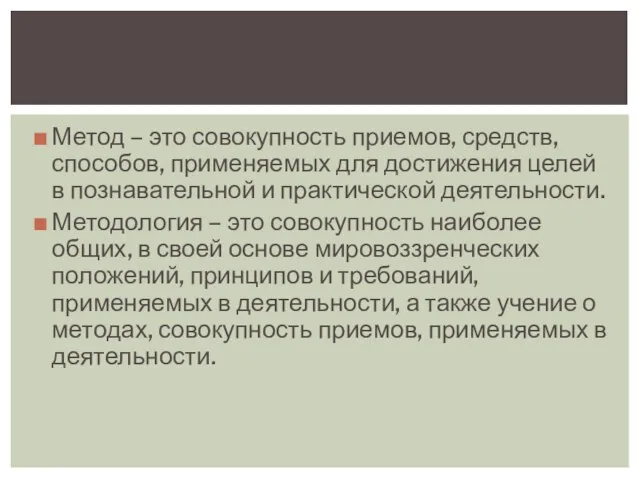 Метод – это совокупность приемов, средств, способов, применяемых для достижения целей в познавательной и практической деятельности.

Методология – это совокупность наиболее общих, в своей основе мировоззренческих положений, принципов и требований, применяемых в деятельности, а также учение о методах, совокупность приемов, применяемых в деятельности.